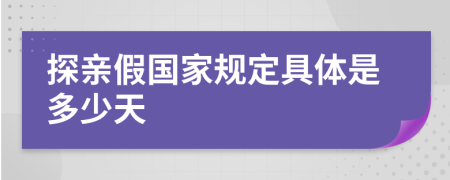 探亲假国家规定具体是多少天